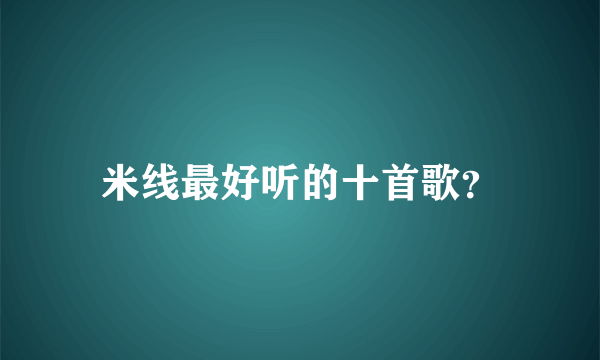 米线最好听的十首歌?